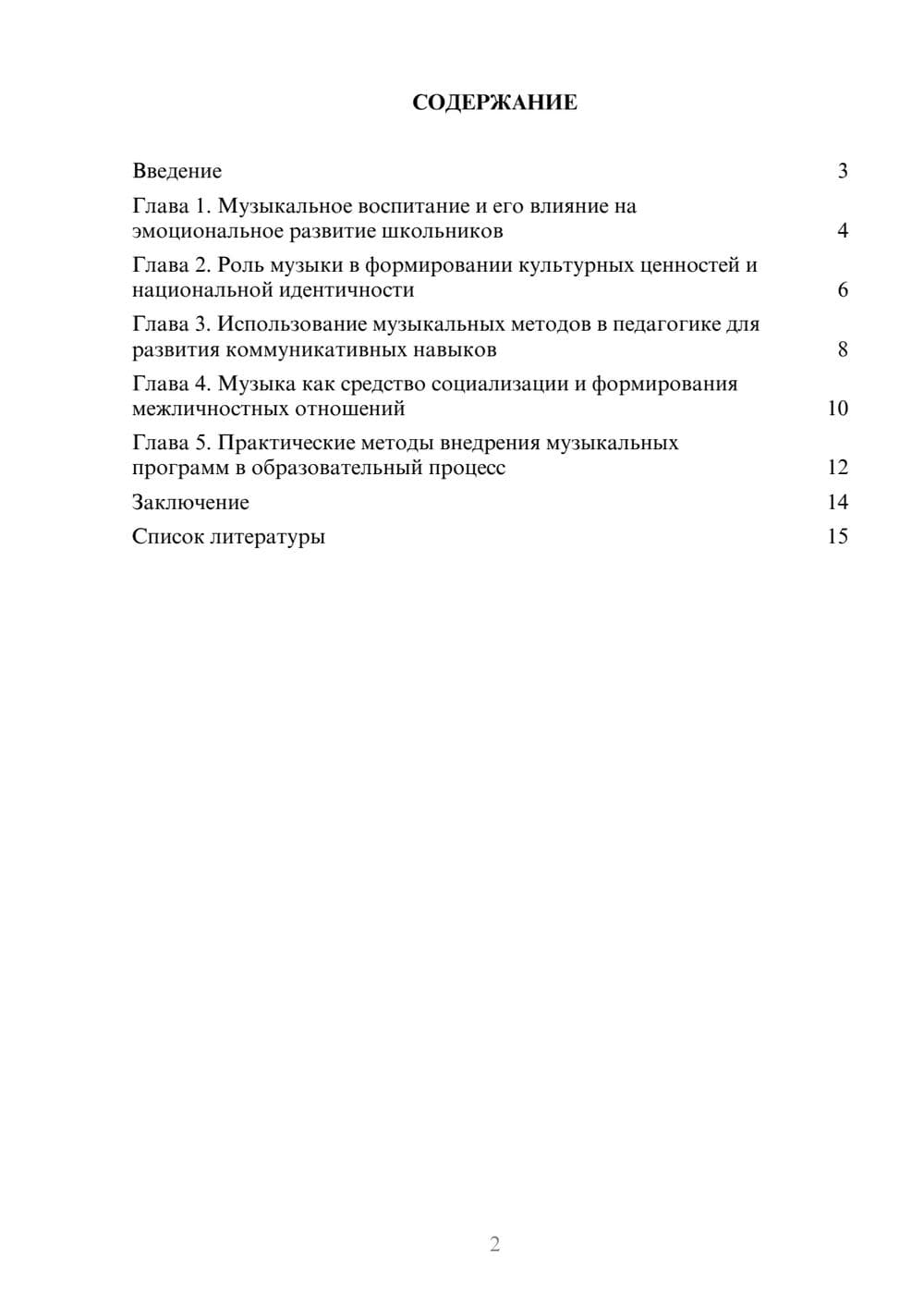 СОДЕРЖАНИЕ

Введение 3

Глава 1. Музыкальное воспитание и его влияние на эмоциональное развитие школьников 4

Глава 2. Роль музыки в формировании культурных ценностей и национальной идентичности 6

Глава 3. Использование музыкальных методов в педагогике для развития коммуникативных навыков 8

Глава 4. Музыка как средство социализации и формирования межличностных отношений 10

Глава 5. Практические методы внедрения музыкальных программ в образовательный процесс 12

Заключение 14

Список литературы 15

2